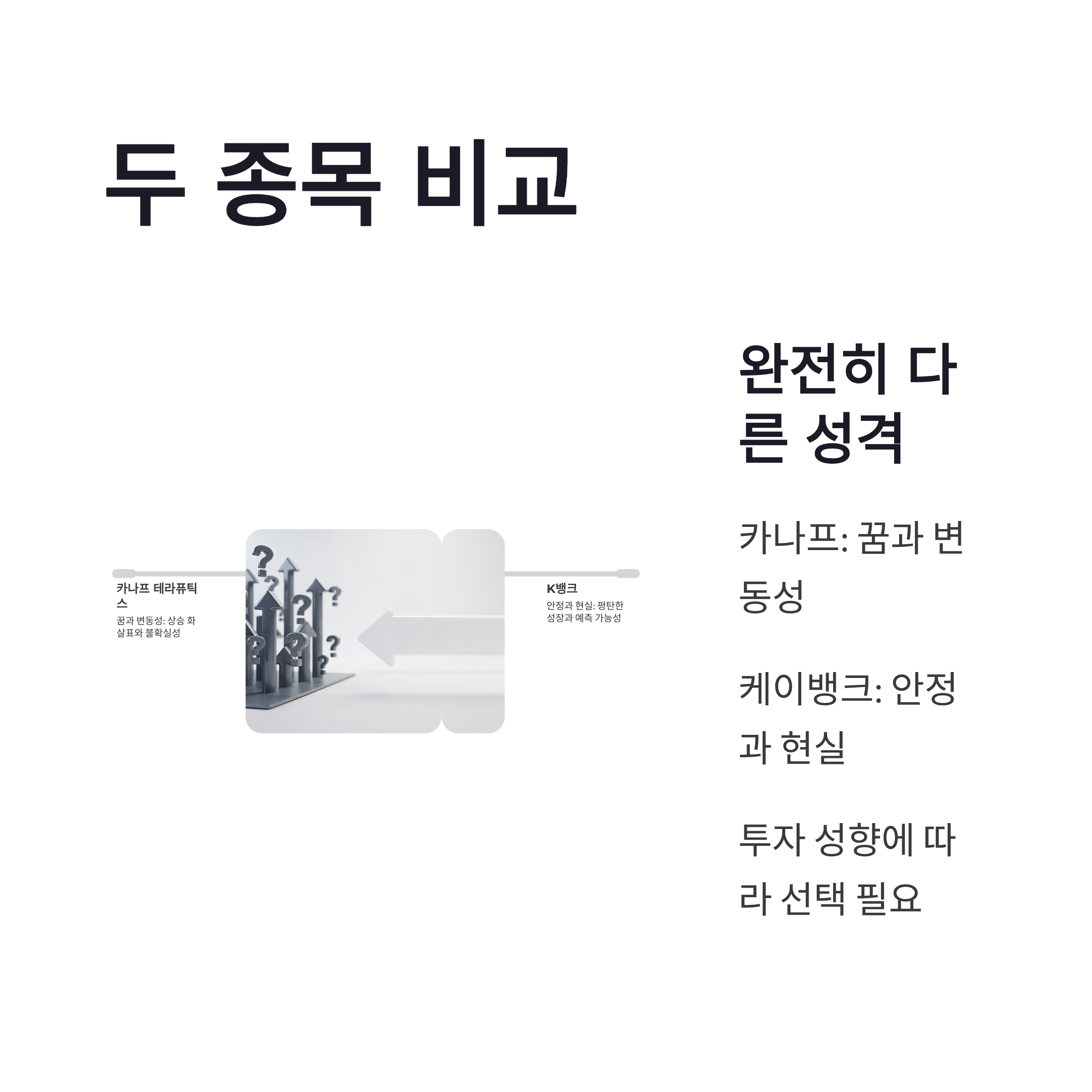 두 종목 비교

카나프 테라퓨틱스

꿈과 변동성: 상승 화살표와 불확실성

K뱅크

안정과 현실: 평탄한 성장과 예측 가능성

완전히 다른 성격

카나프: 꿈과 변동성

케이뱅크: 안정과 현실

투자 성향에 따라 선택 필요